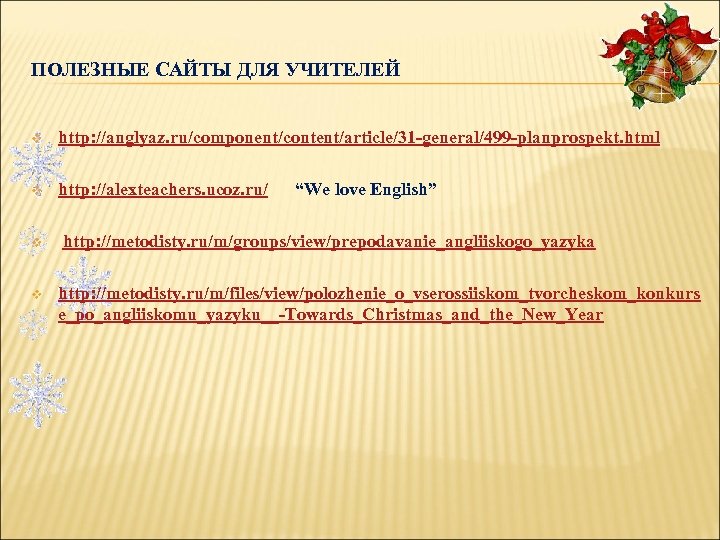 ПОЛЕЗНЫЕ САЙТЫ ДЛЯ УЧИТЕЛЕЙ

http://anglyaz.ru/component/content/article/31-general/499-planprospekt.html

http://alexteachers.ucoz.ru/ “We love English”

http://metodisty.ru/m/groups/view/prepodavanie_angliiskogo_yazyka

http://metodisty.ru/m/files/view/polozhenie_o_vserossiiskom_tvorcheskom_konkurse_po_angliiskomu_yazyku__-Towards_Christmas_and_the_New_Year